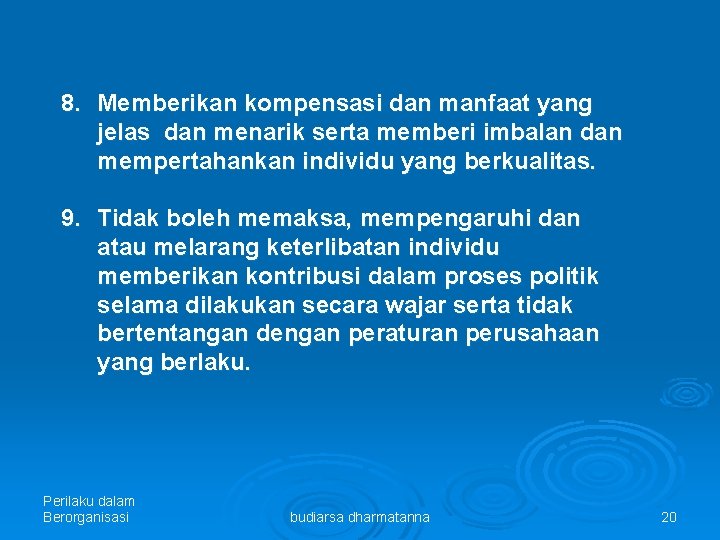 8. Memberikan kompensasi dan manfaat yang jelas dan menarik serta memberi imbalan dan mempertahankan individu yang berkualitas.

9. Tidak boleh memaksa, mempengaruhi dan atau melarang keterlibatan individu memberikan kontribusi dalam proses politik selama dilakukan secara wajar serta tidak bertentangan dengan peraturan perusahaan yang berlaku.

Perilaku dalam Berorganisasi

budiarsa dharmatanna

20